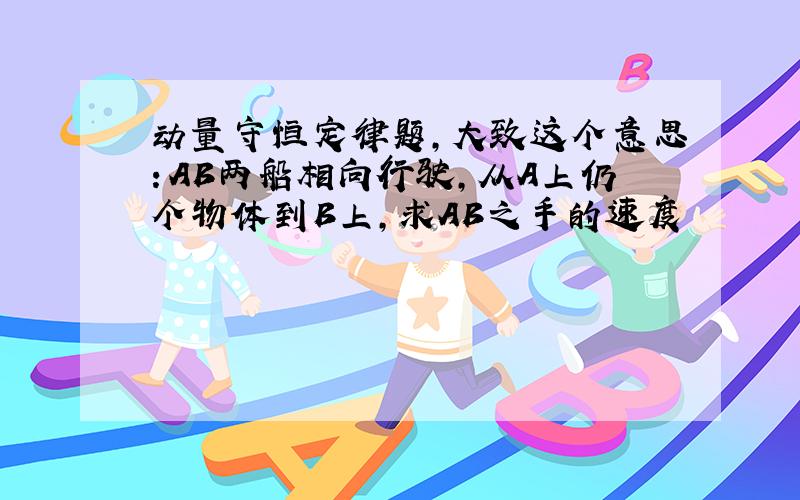 动量守恒定律题，大致这个意思：AB两船相向行驶，从A上仍个物体到B上，求AB之手的速度